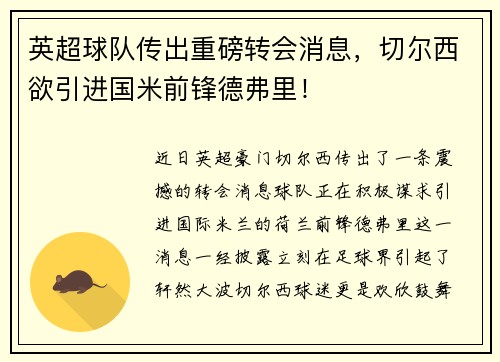 英超球队传出重磅转会消息，切尔西欲引进国米前锋德弗里！

近日英超豪门切尔西传出了一条震撼的转会消息球队正在积极谋求引进国际米兰的荷兰前锋德弗里这一消息一经披露立刻在足球界引起了轩然大波切尔西球迷更是欢欣鼓舞